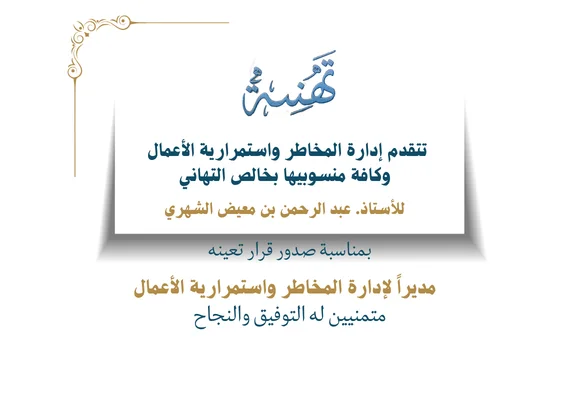 تهنئة

تتقدم إدارة المخاطر واستمرارية الأعمال وكافة منسوبيها بخالص التهاني

للأستاذ. عبد الرحمن بن معيض الشهري

بمناسبة صدور قرار تعينه

مديراً لإدارة المخاطر واستمرارية الأعمال
متمنيين له التوفيق والنجاح